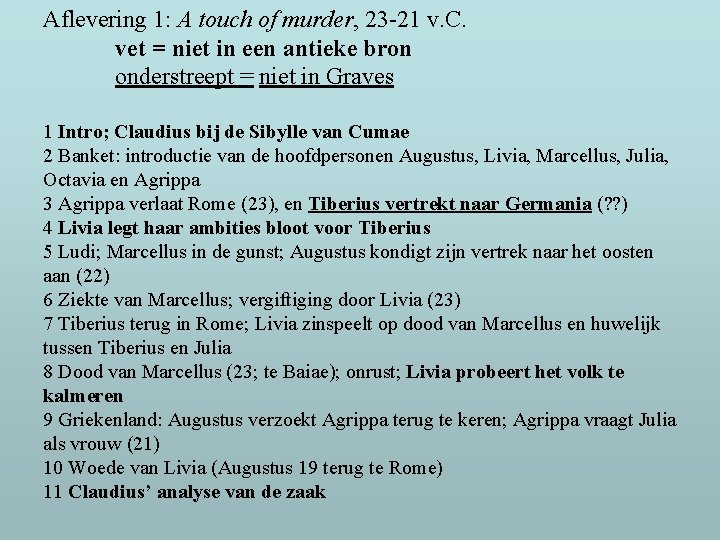 Aflevering 1: A touch of murder, 23-21 v.C.
vet = niet in een antieke bron
onderstreept = niet in Graves

1 Intro; Claudius bij de Sibylle van Cumae
2 Banket: introductie van de hoofdpersonen Augustus, Livia, Marcellus, Julia, Octavia en Agrippa
3 Agrippa verlaat Rome (23), en Tiberius vertrekt naar Germania (??)
4 Livia legt haar ambities bloot voor Tiberius
5 Ludi; Marcellus in de gunst; Augustus kondigt zijn vertrek naar het oosten aan (22)
6 Ziekte van Marcellus; vergiftiging door Livia (23)
7 Tiberius terug in Rome; Livia zinspeelt op dood van Marcellus en huwelijk tussen Tiberius en Julia
8 Dood van Marcellus (23; te Baiae); onrust; Livia probeert het volk te kalmeren
9 Griekenland: Augustus verzoekt Agrippa terug te keren; Agrippa vraagt Julia als vrouw (21)
10 Woede van Livia (Augustus 19 terug te Rome)
11 Claudius' analyse van de zaak